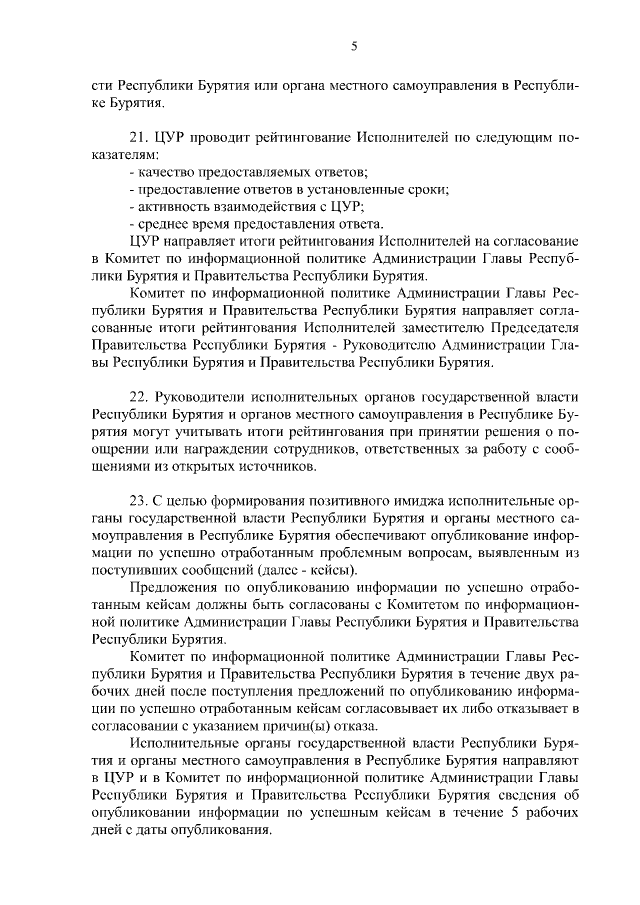 5

сти Республики Бурятия или органа местного самоуправления в Республике Бурятия.

21. ЦУР проводит рейтингование Исполнителей по следующим показателям:
- качество предоставляемых ответов;
- предоставление ответов в установленные сроки;
- активность взаимодействия с ЦУР;
- среднее время предоставления ответа.
ЦУР направляет итоги рейтингования Исполнителей на согласование в Комитет по информационной политике Администрации Главы Республики Бурятия и Правительства Республики Бурятия.
Комитет по информационной политике Администрации Главы Республики Бурятия и Правительства Республики Бурятия направляет согласованные итоги рейтингования Исполнителей заместителю Председателя Правительства Республики Бурятия - Руководителю Администрации Главы Республики Бурятия и Правительства Республики Бурятия.

22. Руководители исполнительных органов государственной власти Республики Бурятия и органов местного самоуправления в Республике Бурятия могут учитывать итоги рейтингования при принятии решения о поощрении или награждении сотрудников, ответственных за работу с сообщениями из открытых источников.

23. С целью формирования позитивного имиджа исполнительные органы государственной власти Республики Бурятия и органы местного самоуправления в Республике Бурятия обеспечивают опубликование информации по успешно отработанным проблемным вопросам, выявленным из поступивших сообщений (далее - кейсы).
Предложения по опубликованию информации по успешно отработанным кейсам должны быть согласованы с Комитетом по информационной политике Администрации Главы Республики Бурятия и Правительства Республики Бурятия.
Комитет по информационной политике Администрации Главы Республики Бурятия и Правительства Республики Бурятия в течение двух рабочих дней после поступления предложений по опубликованию информации по успешно отработанным кейсам согласовывает их либо отказывает в согласовании с указанием причин(ы) отказа.
Исполнительные органы государственной власти Республики Бурятия и органы местного самоуправления в Республике Бурятия направляют в ЦУР и в Комитет по информационной политике Администрации Главы Республики Бурятия и Правительства Республики Бурятия сведения об опубликовании информации по успешным кейсам в течение 5 рабочих дней с даты опубликования.